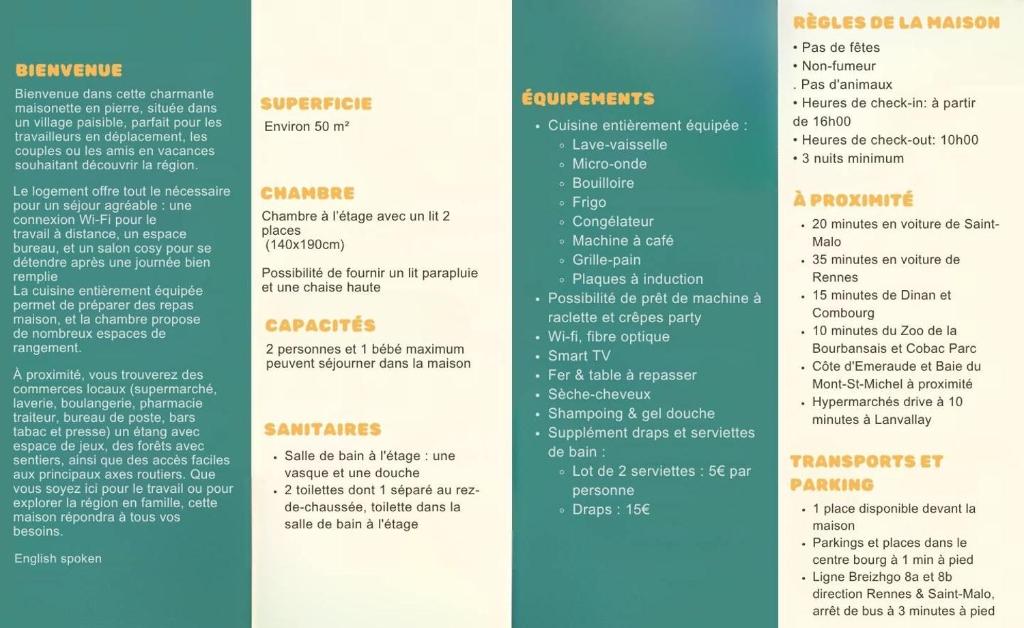 BIENVENUE

Bienvenue dans cette charmante maisonette en pierre, située dans un village paisible, parfait pour les travailleurs en déplacement, les couples ou les amis en vacances souhaitant découvrir la région.

Le logement offre tout le nécessaire pour un séjour agréable : une connexion Wi-Fi pour le travail à distance, un espace bureau, et un salon cosy pour se détendre après une journée bien remplie
La cuisine entièrement équipée permet de préparer des repas maison, et la chambre propose de nombreux espaces de rangement.

À proximité, vous trouverez des commerces locaux (supermarché, laverie, boulangerie, pharmacie traiteur, bureau de poste, bars tabac et presse) un étang avec espace de jeux, des forêts avec sentiers, ainsi que des accès faciles aux principaux axes routiers. Que vous soyez ici pour le travail ou pour explorer la région en famille, cette maison répondra à tous vos besoins.

English spoken

SUPERFICIE

Environ 50 m²

CHAMBRE

Chambre à l'étage avec un lit 2 places
(140x190cm)

Possibilité de fournir un lit parapluie et une chaise haute

CAPACITÉS

2 personnes et 1 bébé maximum peuvent séjourner dans la maison

SANITAIRES

• Salle de bain à l'étage : une vasque et une douche
• 2 toilettes dont 1 séparé au rez-de-chaussée, toilette dans la salle de bain à l'étage

ÉQUIPEMENTS

• Cuisine entièrement équipée :
◦ Lave-vaisselle
◦ Micro-onde
◦ Bouilloire
◦ Frigo
◦ Congélateur
◦ Machine à café
◦ Grille-pain
◦ Plaques à induction
• Possibilité de prêt de machine à raclette et crêpes party
• Wi-fi, fibre optique
• Smart TV
• Fer & table à repasser
• Sèche-cheveux
• Shampoing & gel douche
• Supplément draps et serviettes de bain :
◦ Lot de 2 serviettes : 5€ par personne
◦ Draps : 15€

RÈGLES DE LA MAISON

• Pas de fêtes
• Non-fumeur
. Pas d'animaux
• Heures de check-in: à partir de 16h00
• Heures de check-out: 10h00
• 3 nuits minimum

À PROXIMITÉ

• 20 minutes en voiture de Saint-Malo
• 35 minutes en voiture de Rennes
• 15 minutes de Dinan et Combourg
• 10 minutes du Zoo de la Bourbansais et Cobac Parc
• Côte d'Emeraude et Baie du Mont-St-Michel à proximité
• Hypermarchés drive à 10 minutes à Lanvallay

TRANSPORTS ET PARKING

• 1 place disponible devant la maison
• Parkings et places dans le centre bourg à 1 min à pied
• Ligne Breizhgo 8a et 8b direction Rennes & Saint-Malo, arrêt de bus à 3 minutes à pied